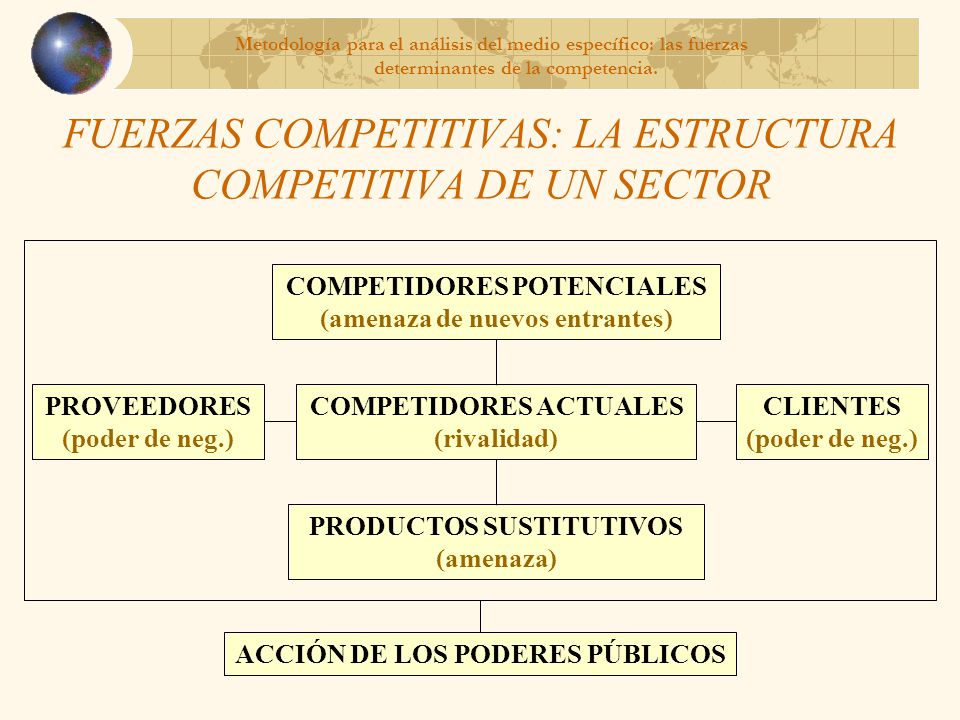 Metodología para el análisis del medio específico: las fuerzas determinantes de la competencia.

FUERZAS COMPETITIVAS: LA ESTRUCTURA COMPETITIVA DE UN SECTOR

COMPETIDORES POTENCIALES
(amenaza de nuevos entrantes)

PROVEEDORES
(poder de neg.)

COMPETIDORES ACTUALES
(rivalidad)

CLIENTES
(poder de neg.)

PRODUCTOS SUSTITUTIVOS
(amenaza)

ACCIÓN DE LOS PODERES PÚBLICOS